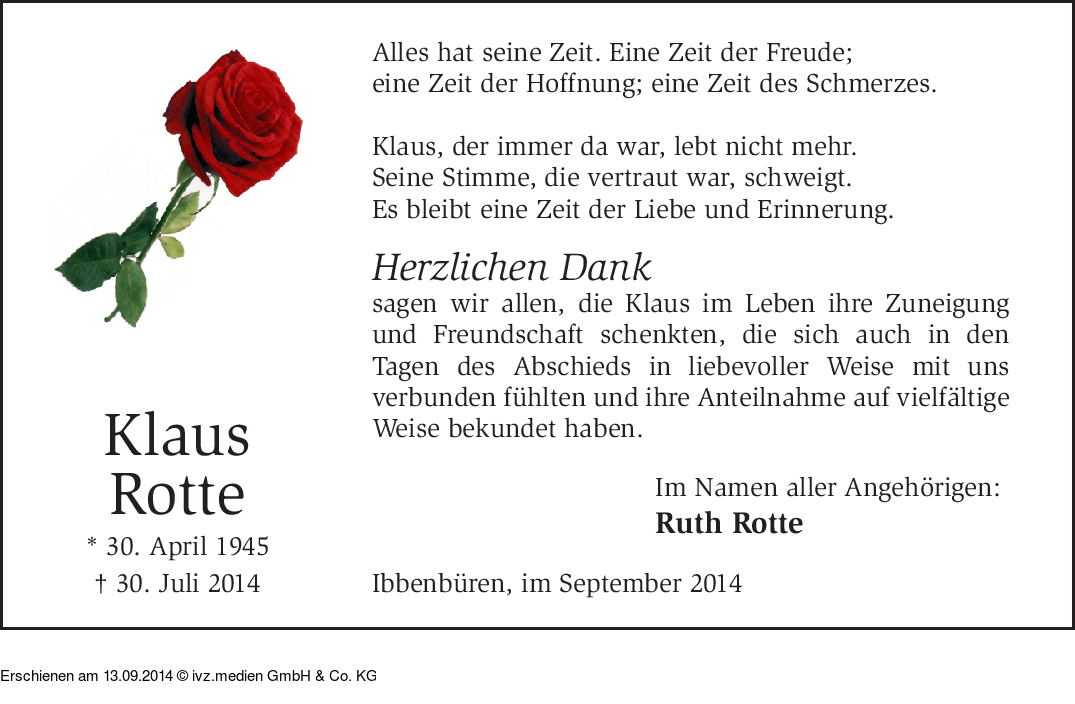 Klaus
Rotte
* 30. April 1945
† 30. Juli 2014

Alles hat seine Zeit. Eine Zeit der Freude;
eine Zeit der Hoffnung; eine Zeit des Schmerzes.

Klaus, der immer da war, lebt nicht mehr.
Seine Stimme, die vertraut war, schweigt.
Es bleibt eine Zeit der Liebe und Erinnerung.

Herzlichen Dank

sagen wir allen, die Klaus im Leben ihre Zuneigung und Freundschaft schenkten, die sich auch in den Tagen des Abschieds in liebevoller Weise mit uns verbunden fühlten und ihre Anteilnahme auf vielfältige Weise bekundet haben.

Im Namen aller Angehörigen:
Ruth Rotte

Ibbenbüren, im September 2014

Erschienen am 13.09.2014 © ivz.medien GmbH & Co. KG